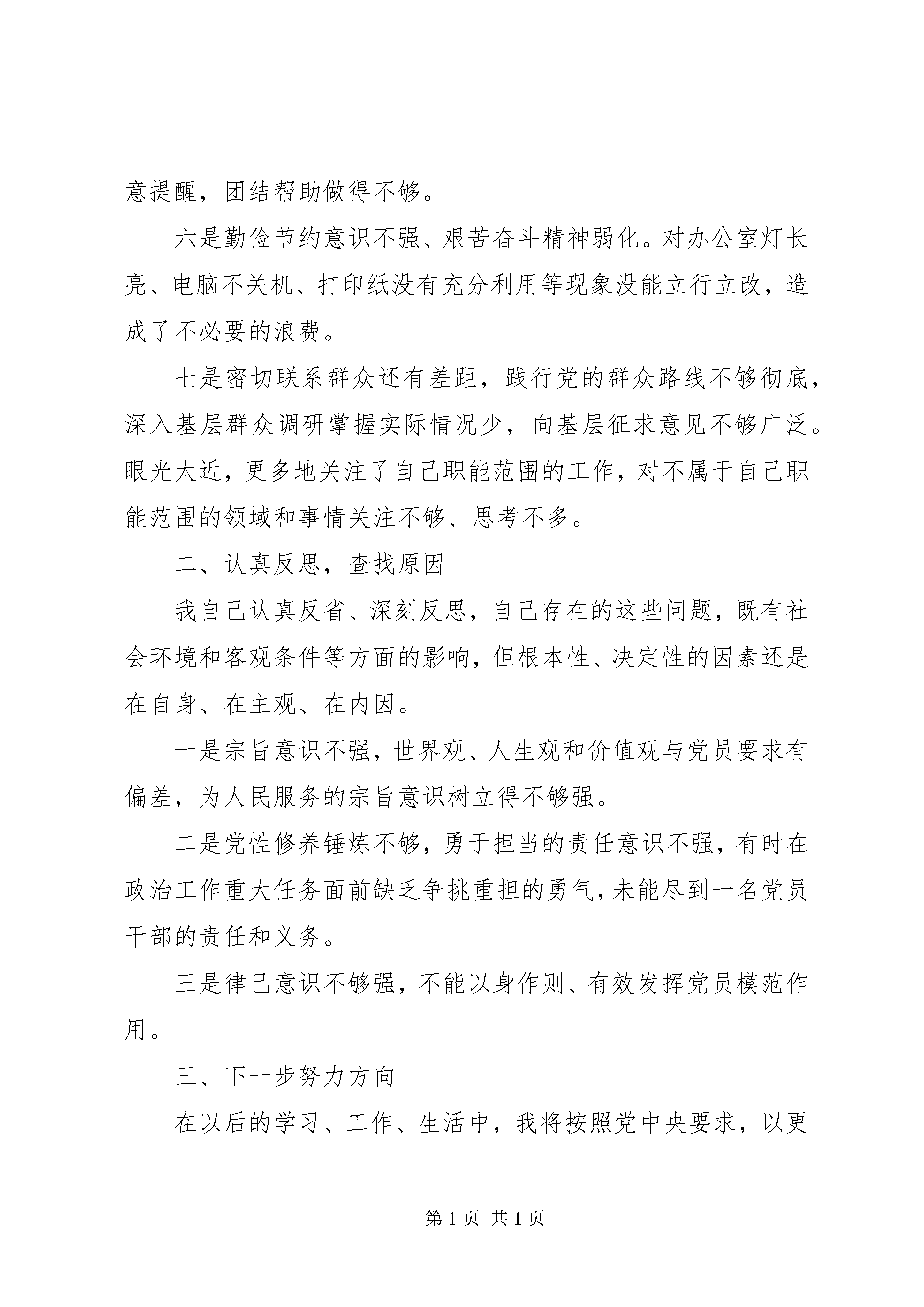 意提醒，团结帮助做得不够。

六是勤俭节约意识不强、艰苦奋斗精神弱化。对办公室灯长亮、电脑不关机、打印纸没有充分利用等现象没能立行立改，造成了不必要的浪费。

七是密切联系群众还有差距，践行党的群众路线不够彻底，深入基层群众调研掌握实际情况少，向基层征求意见不够广泛。眼光太近，更多地关注了自己职能范围的工作，对不属于自己职能范围的领域和事情关注不够、思考不多。

二、认真反思，查找原因

我自己认真反省、深刻反思，自己存在的这些问题，既有社会环境和客观条件等方面的影响，但根本性、决定性的因素还是在自身、在主观、在内因。

一是宗旨意识不强，世界观、人生观和价值观与党员要求有偏差，为人民服务的宗旨意识树立得不够强。

二是党性修养锤炼不够，勇于担当的责任意识不强，有时在政治工作重大任务面前缺乏争挑重担的勇气，未能尽到一名党员干部的责任和义务。

三是律己意识不够强，不能以身作则、有效发挥党员模范作用。

三、下一步努力方向

在以后的学习、工作、生活中，我将按照党中央要求，以更

第 1 页 共 1 页